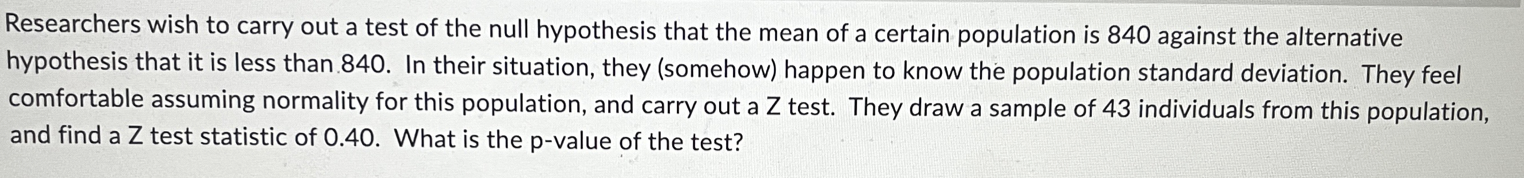 Researchers wish to carry out a test of the null hypothesis that the mean of a certain population is 840 against the alternative hypothesis that it is less than 840. In their situation, they (somehow) happen to know the population standard deviation. They feel comfortable assuming normality for this population, and carry out a Z test. They draw a sample of 43 individuals from this population, and find a Z test statistic of 0.40. What is the p-value of the test?